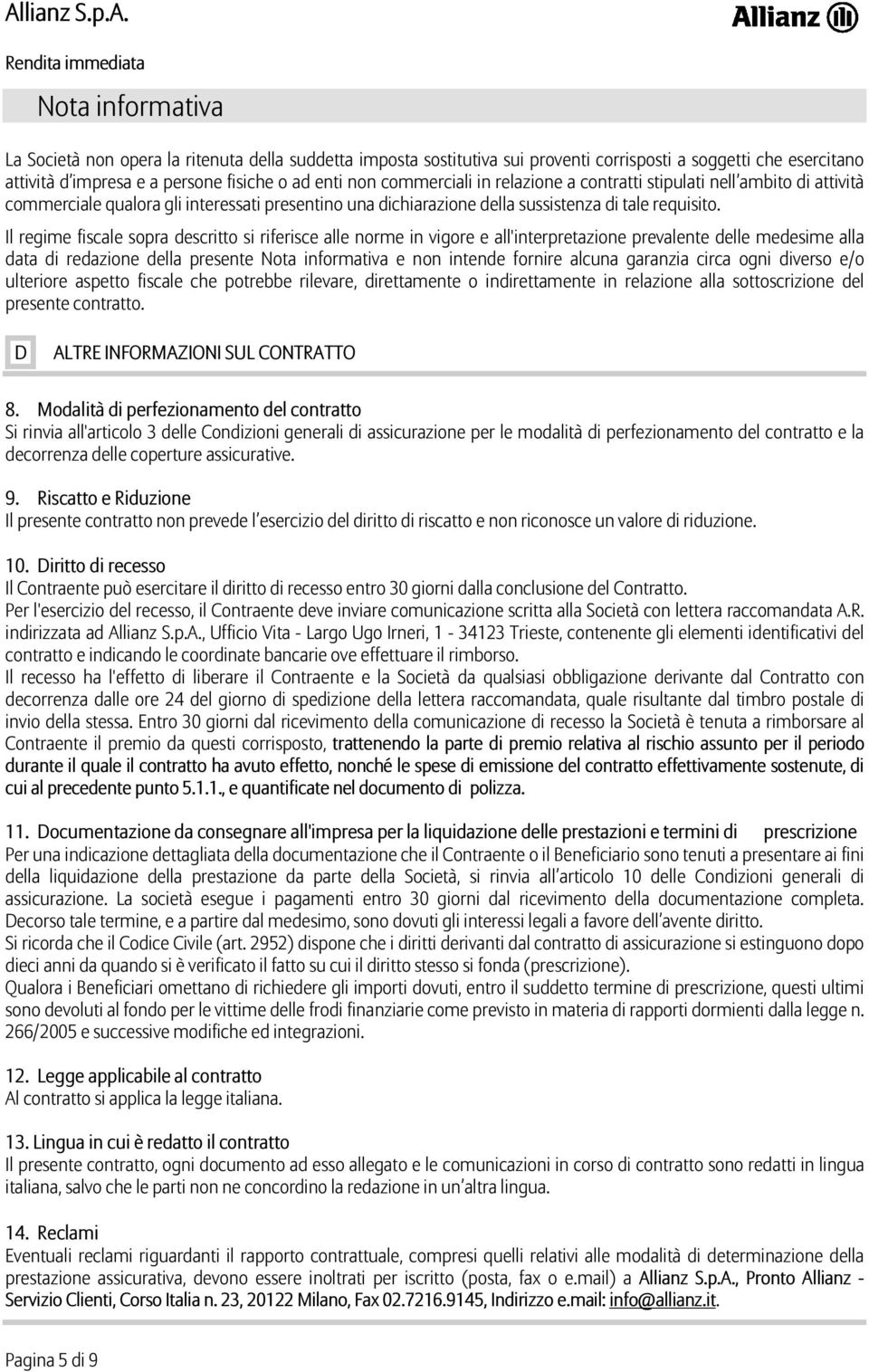 Allianz S.p.A.

Allianz

Rendita immediata

Nota informativa

La Società non opera la ritenuta della suddetta imposta sostitutiva sui proventi corrisposti a soggetti che esercitano attività d'impresa e a persone fisiche o ad enti non commerciali in relazione a contratti stipulati nell'ambito di attività commerciale qualora gli interessati presentino una dichiarazione della sussistenza di tale requisito.

Il regime fiscale sopra descritto si riferisce alle norme in vigore e all'interpretazione prevalente delle medesime alla data di redazione della presente Nota informativa e non intende fornire alcuna garanzia circa ogni diverso e/o ulteriore aspetto fiscale che potrebbe rilevare, direttamente o indirettamente in relazione alla sottoscrizione del presente contratto.

D ALTRE INFORMAZIONI SUL CONTRATTO

8. Modalità di perfezionamento del contratto
Si rinvia all'articolo 3 delle Condizioni generali di assicurazione per le modalità di perfezionamento del contratto e la decorrenza delle coperture assicurative.

9. Riscatto e Riduzione
Il presente contratto non prevede l'esercizio del diritto di riscatto e non riconosce un valore di riduzione.

10. Diritto di recesso
Il Contraente può esercitare il diritto di recesso entro 30 giorni dalla conclusione del Contratto.
Per l'esercizio del recesso, il Contraente deve inviare comunicazione scritta alla Società con lettera raccomandata A.R. indirizzata ad Allianz S.p.A., Ufficio Vita - Largo Ugo Irneri, 1 - 34123 Trieste, contenente gli elementi identificativi del contratto e indicando le coordinate bancarie ove effettuare il rimborso.
Il recesso ha l'effetto di liberare il Contraente e la Società da qualsiasi obbligazione derivante dal Contratto con decorrenza dalle ore 24 del giorno di spedizione della lettera raccomandata, quale risultante dal timbro postale di invio della stessa. Entro 30 giorni dal ricevimento della comunicazione di recesso la Società è tenuta a rimborsare al Contraente il premio da questi corrisposto, trattenendo la parte di premio relativa al rischio assunto per il periodo durante il quale il contratto ha avuto effetto, nonché le spese di emissione del contratto effettivamente sostenute, di cui al precedente punto 5.1.1., e quantificate nel documento di polizza.

11. Documentazione da consegnare all'impresa per la liquidazione delle prestazioni e termini di prescrizione
Per una indicazione dettagliata della documentazione che il Contraente o il Beneficiario sono tenuti a presentare ai fini della liquidazione della prestazione da parte della Società, si rinvia all'articolo 10 delle Condizioni generali di assicurazione. La società esegue i pagamenti entro 30 giorni dal ricevimento della documentazione completa. Decorso tale termine, e a partire dal medesimo, sono dovuti gli interessi legali a favore dell'avente diritto.
Si ricorda che il Codice Civile (art. 2952) dispone che i diritti derivanti dal contratto di assicurazione si estinguono dopo dieci anni da quando si è verificato il fatto su cui il diritto stesso si fonda (prescrizione).
Qualora i Beneficiari omettano di richiedere gli importi dovuti, entro il suddetto termine di prescrizione, questi ultimi sono devoluti al fondo per le vittime delle frodi finanziarie come previsto in materia di rapporti dormienti dalla legge n. 266/2005 e successive modifiche ed integrazioni.

12. Legge applicabile al contratto
Al contratto si applica la legge italiana.

13. Lingua in cui è redatto il contratto
Il presente contratto, ogni documento ad esso allegato e le comunicazioni in corso di contratto sono redatti in lingua italiana, salvo che le parti non ne concordino la redazione in un'altra lingua.

14. Reclami
Eventuali reclami riguardanti il rapporto contrattuale, compresi quelli relativi alle modalità di determinazione della prestazione assicurativa, devono essere inoltrati per iscritto (posta, fax o e.mail) a Allianz S.p.A., Pronto Allianz - Servizio Clienti, Corso Italia n. 23, 20122 Milano, Fax 02.7216.9145, Indirizzo e.mail: info@allianz.it.

Pagina 5 di 9